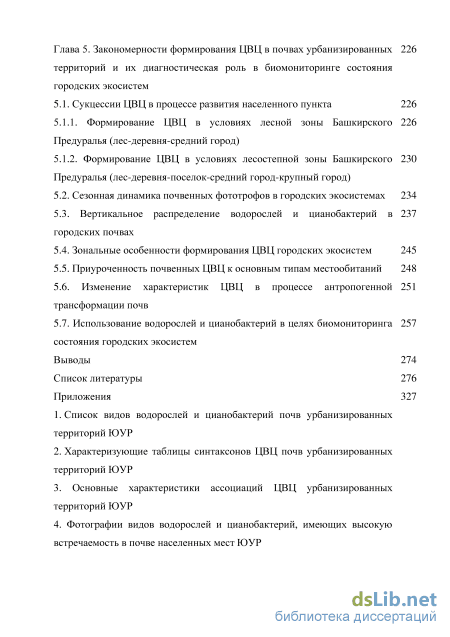 Глава 5. Закономерности формирования ЦВЦ в почвах урбанизированных территорий и их диагностическая роль в биомониторинге состояния городских экосистем 226

5.1. Сукцессии ЦВЦ в процессе развития населенного пункта 226

5.1.1. Формирование ЦВЦ в условиях лесной зоны Башкирского Предуралья (лес-деревня-средний город) 226

5.1.2. Формирование ЦВЦ в условиях лесостепной зоны Башкирского Предуралья (лес-деревня-поселок-средний город-крупный город) 230

5.2. Сезонная динамика почвенных фототрофов в городских экосистемах 234

5.3. Вертикальное распределение водорослей и цианобактерий в городских почвах 237

5.4. Зональные особенности формирования ЦВЦ городских экосистем 245

5.5. Приуроченность почвенных ЦВЦ к основным типам местообитаний 248

5.6. Изменение характеристик ЦВЦ в процессе антропогенной трансформации почв 251

5.7. Использование водорослей и цианобактерий в целях биомониторинга состояния городских экосистем 257

Выводы 274

Список литературы 276

Приложения 327

1. Список видов водорослей и цианобактерий почв урбанизированных территорий ЮУР

2. Характеризующие таблицы синтаксонов ЦВЦ почв урбанизированных территорий ЮУР

3. Основные характеристики ассоциаций ЦВЦ урбанизированных территорий ЮУР

4. Фотографии видов водорослей и цианобактерий, имеющих высокую встречаемость в почве населенных мест ЮУР

dsLib.net
библиотека диссертаций